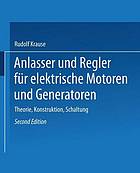 Rudolf Krause

Anlasser und Regler für elektrische Motoren und Generatoren

Theorie, Konstruktion, Schaltung

Second Edition